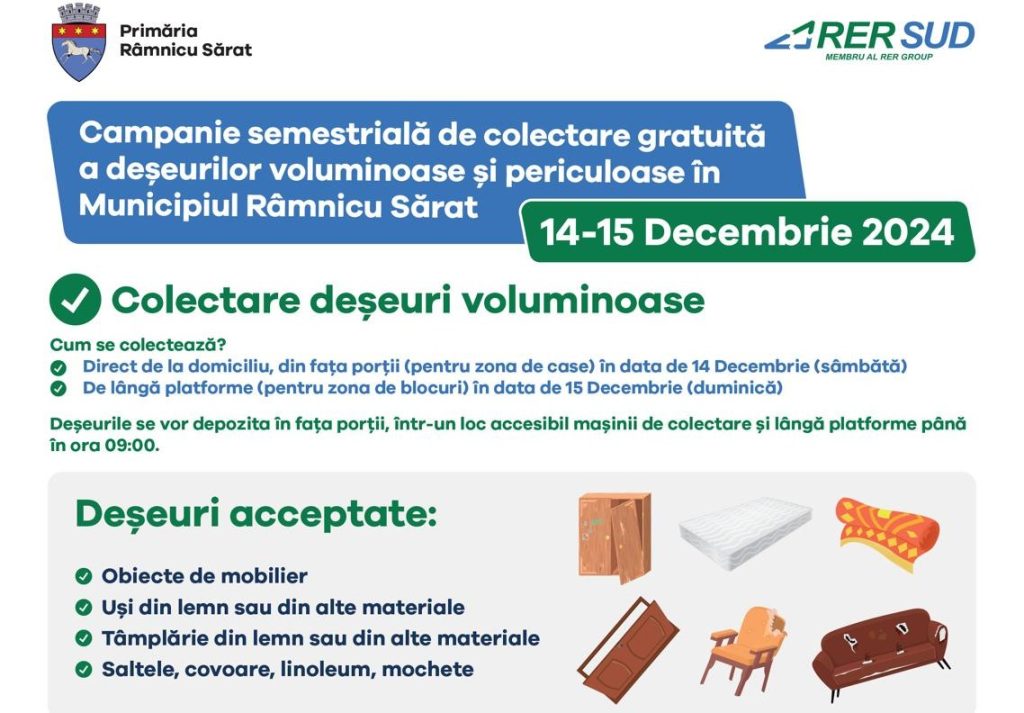 Primăria
Râmnicu Sărat

RER SUD
MEMBRU AL RER GROUP

Campanie semestrială de colectare gratuită a deșeurilor voluminoase și periculoase în Municipiul Râmnicu Sărat

14-15 Decembrie 2024

Colectare deșeuri voluminoase

Cum se colectează?
Direct de la domiciliu, din fața porții (pentru zona de case) în data de 14 Decembrie (sâmbătă)
De lângă platforme (pentru zona de blocuri) în data de 15 Decembrie (duminică)

Deșeurile se vor depozita în fața porții, într-un loc accesibil mașinii de colectare și lângă platforme până în ora 09:00.

Deșeuri acceptate:

Obiecte de mobilier
Uși din lemn sau din alte materiale
Tâmplărie din lemn sau din alte materiale
Saltele, covoare, linoleum, mochete